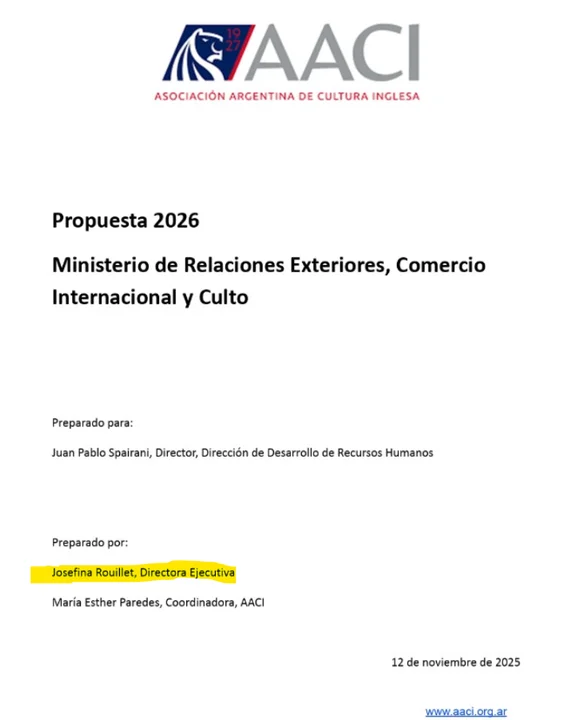 19
27
AACI
ASOCIACIÓN ARGENTINA DE CULTURA INGLESA

Propuesta 2026

Ministerio de Relaciones Exteriores, Comercio Internacional y Culto

Preparado para:

Juan Pablo Spairani, Director, Dirección de Desarrollo de Recursos Humanos

Preparado por:

Josefina Rouillet, Directora Ejecutiva

María Esther Paredes, Coordinadora, AACI

12 de noviembre de 2025

www.aaci.org.ar